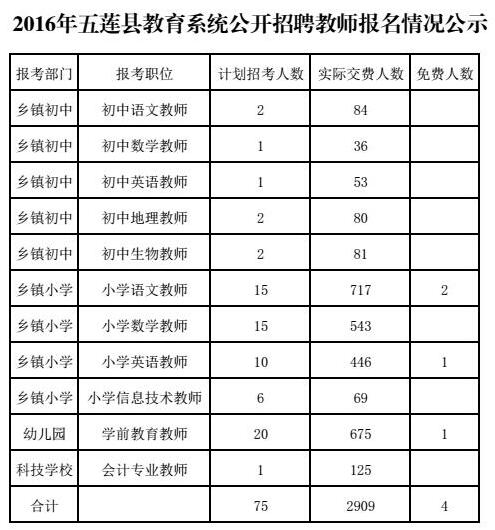 2016年五莲县教育系统公开招聘教师报名情况公示

| 报考部门 | 报考职位 | 计划招考人数 | 实际交费人数 | 免费人数 |
|---|---|---|---|---|
| 乡镇初中 | 初中语文教师 | 2 | 84 | |
| 乡镇初中 | 初中数学教师 | 1 | 36 | |
| 乡镇初中 | 初中英语教师 | 1 | 53 | |
| 乡镇初中 | 初中地理教师 | 2 | 80 | |
| 乡镇初中 | 初中生物教师 | 2 | 81 | |
| 乡镇小学 | 小学语文教师 | 15 | 717 | 2 |
| 乡镇小学 | 小学数学教师 | 15 | 543 | |
| 乡镇小学 | 小学英语教师 | 10 | 446 | 1 |
| 乡镇小学 | 小学信息技术教师 | 6 | 69 | |
| 幼儿园 | 学前教育教师 | 20 | 675 | 1 |
| 科技学校 | 会计专业教师 | 1 | 125 | |
| 合计 | | 75 | 2909 | 4 |